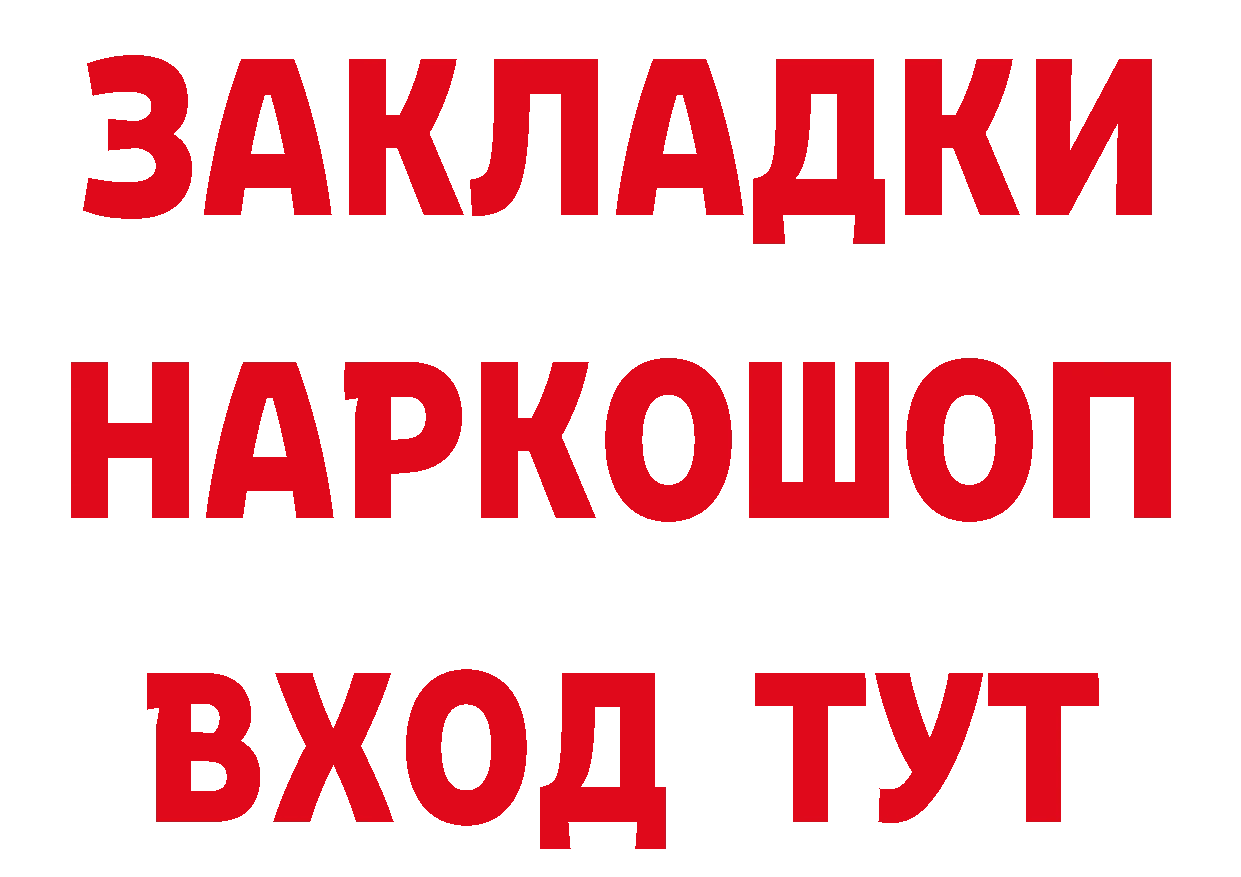 ЗАКЛАДКИ НАРКОШОП ВХОД ТУТ